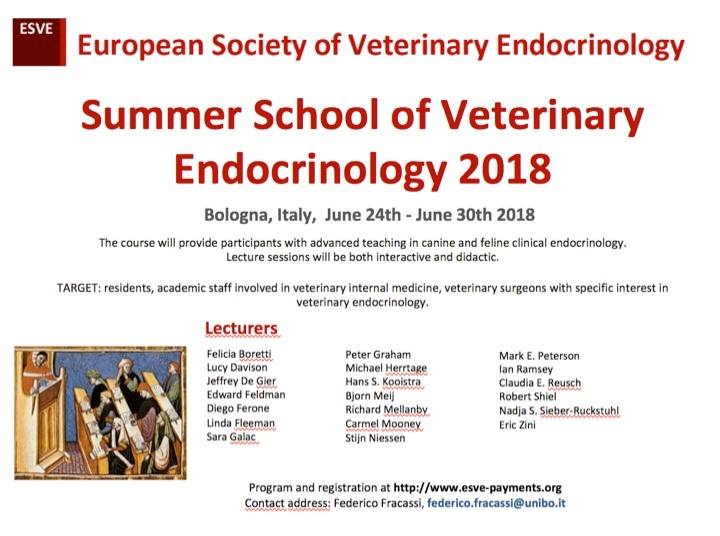 ESVE

European Society of Veterinary Endocrinology

Summer School of Veterinary Endocrinology 2018

Bologna, Italy, June 24th - June 30th 2018

The course will provide participants with advanced teaching in canine and feline clinical endocrinology. Lecture sessions will be both interactive and didactic.

TARGET: residents, academic staff involved in veterinary internal medicine, veterinary surgeons with specific interest in veterinary endocrinology.

Lecturers

Felicia Boretti
Lucy Davison
Jeffrey De Gier
Edward Feldman
Diego Ferone
Linda Fleeman
Sara Galac

Peter Graham
Michael Herrtage
Hans S. Kooistra
Bjorn Meij
Richard Mellanby
Carmel Mooney
Stijn Niessen

Mark E. Peterson
Ian Ramsey
Claudia E. Reusch
Robert Shiel
Nadja S. Sieber-Ruckstuhl
Eric Zini

Program and registration at http://www.esve-payments.org
Contact address: Federico Fracassi, federico.fracassi@unibo.it